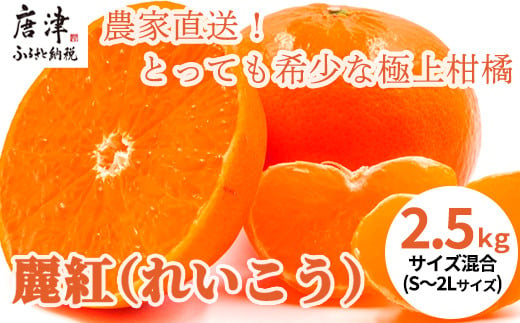 唐津
ふるさと納税

農家直送！
とっても希少な極上柑橘

麗紅（れいこう）

2.5kg
サイズ混合
(S〜2Lサイズ)